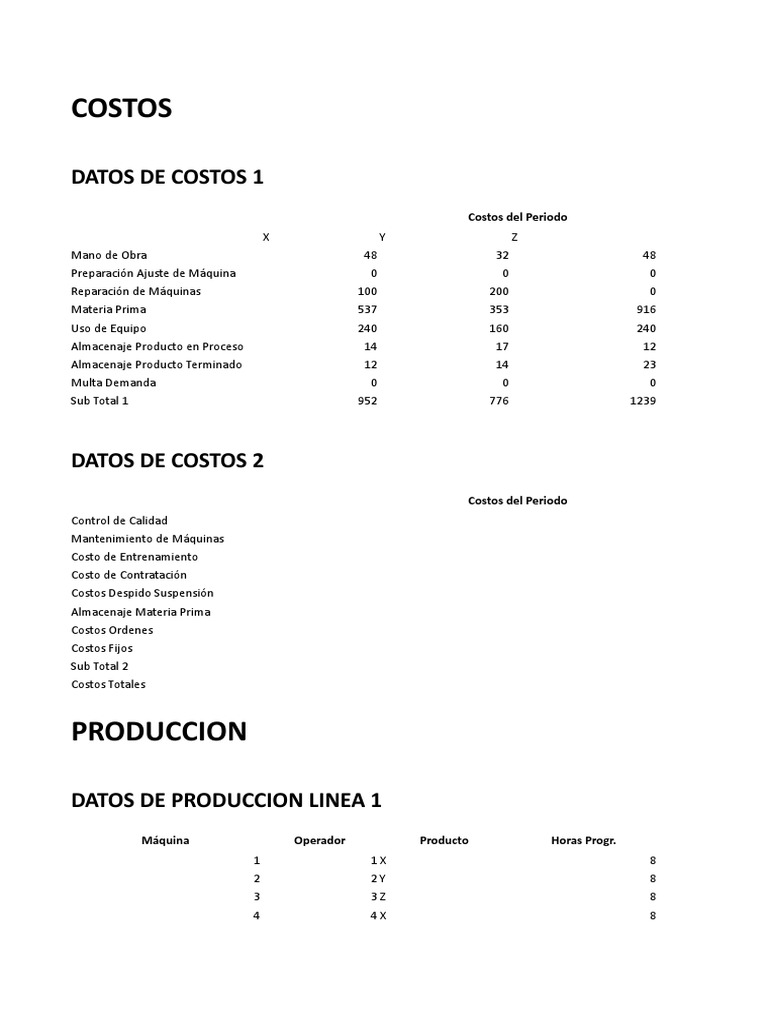 COSTOS

DATOS DE COSTOS 1

Costos del Periodo

| | X | Y | Z |
|---|---|---|---|
| Mano de Obra | 48 | 32 | 48 |
| Preparación Ajuste de Máquina | 0 | 0 | 0 |
| Reparación de Máquinas | 100 | 200 | 0 |
| Materia Prima | 537 | 353 | 916 |
| Uso de Equipo | 240 | 160 | 240 |
| Almacenaje Producto en Proceso | 14 | 17 | 12 |
| Almacenaje Producto Terminado | 12 | 14 | 23 |
| Multa Demanda | 0 | 0 | 0 |
| Sub Total 1 | 952 | 776 | 1239 |

DATOS DE COSTOS 2

Costos del Periodo

Control de Calidad
Mantenimiento de Máquinas
Costo de Entrenamiento
Costo de Contratación
Costos Despido Suspensión
Almacenaje Materia Prima
Costos Ordenes
Costos Fijos
Sub Total 2
Costos Totales

PRODUCCION

DATOS DE PRODUCCION LINEA 1

| Máquina | Operador | Producto | Horas Progr. |
|---|---|---|---|
| 1 | 1 | X | 8 |
| 2 | 2 | Y | 8 |
| 3 | 3 | Z | 8 |
| 4 | 4 | X | 8 |